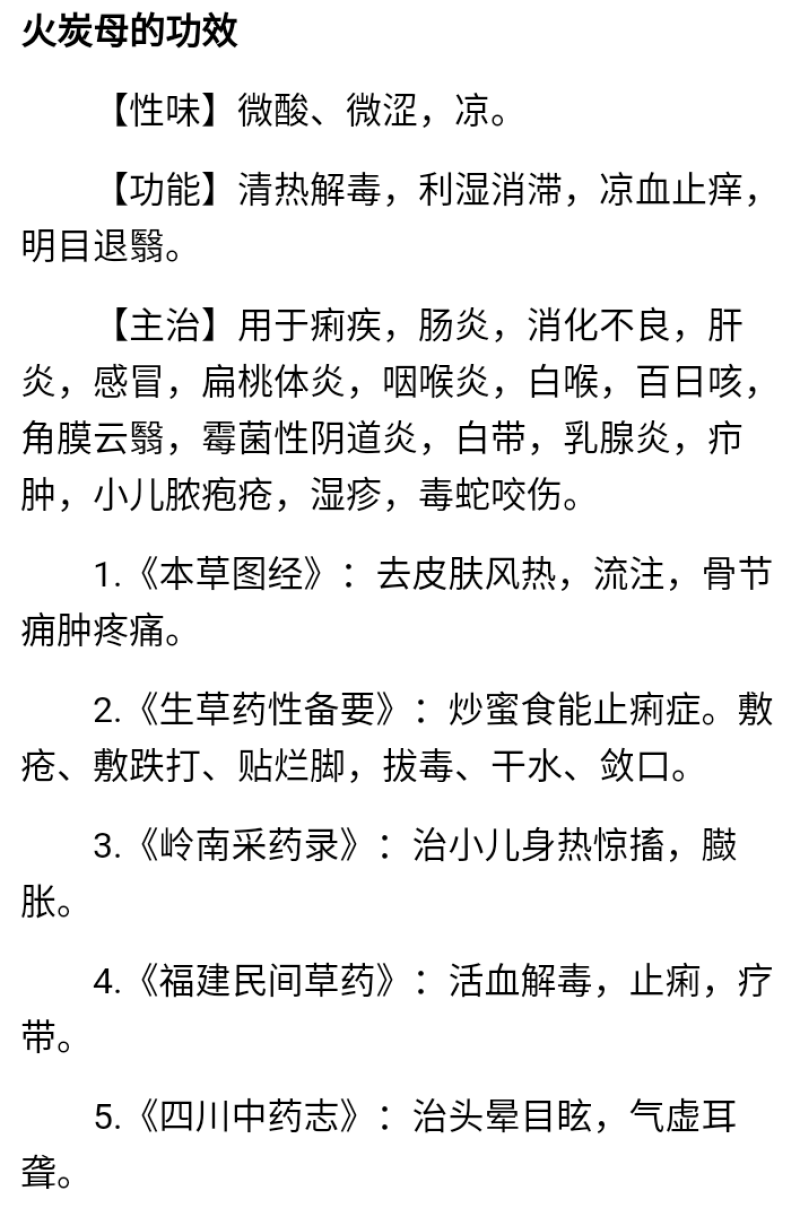 火炭母的功效

【性味】微酸、微涩，凉。

【功能】清热解毒，利湿消滞，凉血止痒，明目退翳。

【主治】用于痢疾，肠炎，消化不良，肝炎，感冒，扁桃体炎，咽喉炎，白喉，百日咳，角膜云翳，霉菌性阴道炎，白带，乳腺炎，疖肿，小儿脓疱疮，湿疹，毒蛇咬伤。

1.《本草图经》：去皮肤风热，流注，骨节痈肿疼痛。

2.《生草药性备要》：炒蜜食能止痢症。敷疮、敷跌打、贴烂脚，拔毒、干水、敛口。

3.《岭南采药录》：治小儿身热惊搐，臌胀。

4.《福建民间草药》：活血解毒，止痢，疗带。

5.《四川中药志》：治头晕目眩，气虚耳聋。